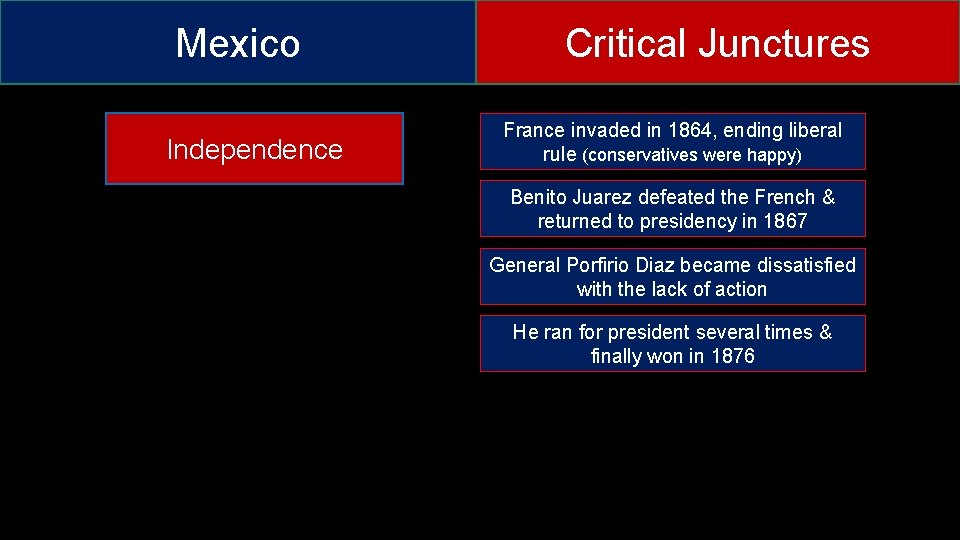 Mexico

Critical Junctures

Independence

France invaded in 1864, ending liberal rule (conservatives were happy)

Benito Juarez defeated the French & returned to presidency in 1867

General Porfirio Diaz became dissatisfied with the lack of action

He ran for president several times & finally won in 1876